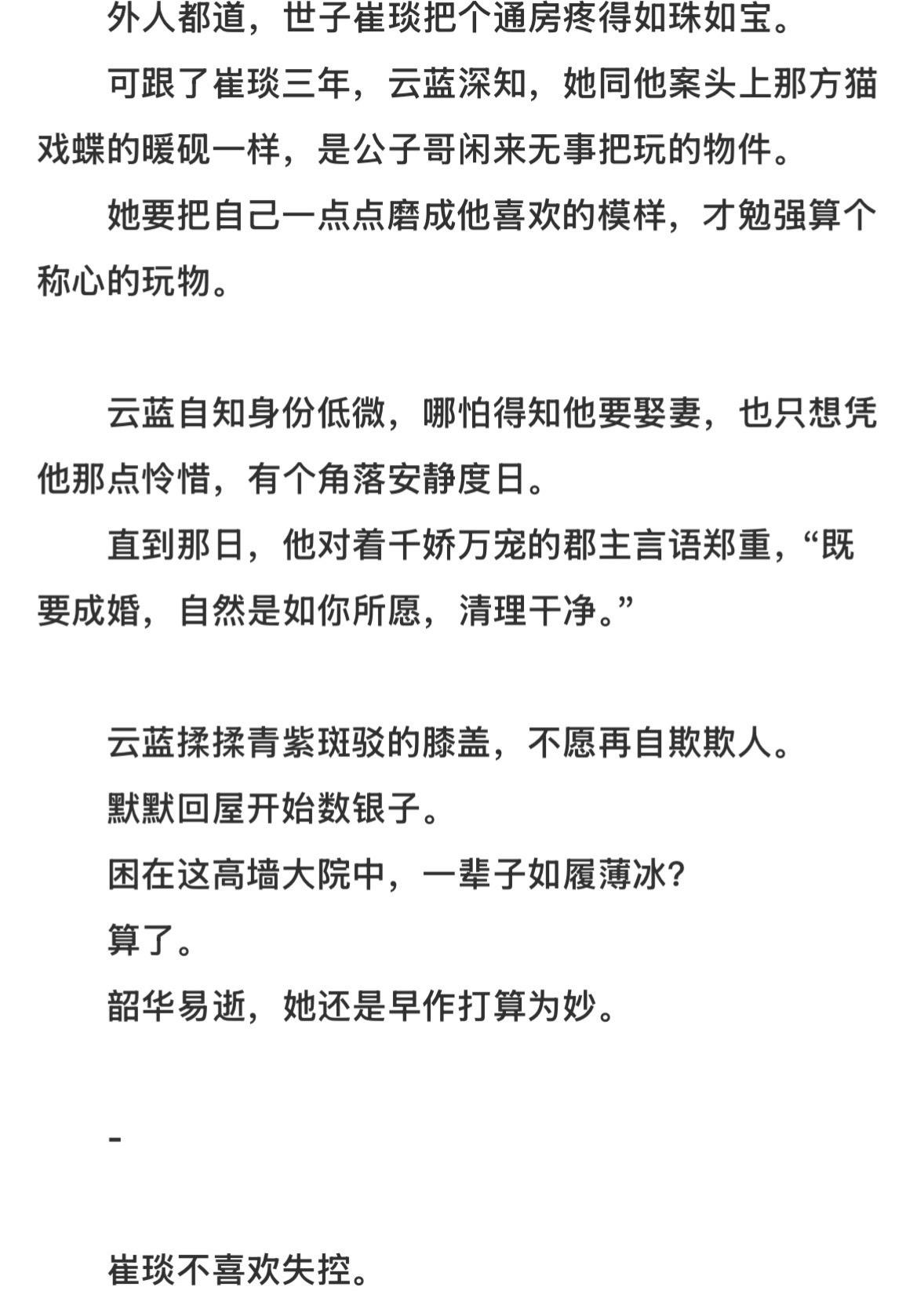 外人都道，世子崔琰把个通房疼得如珠如宝。

可跟了崔琰三年，云蓝深知，她同他案头上那方猫戏蝶的暖砚一样，是公子哥闲来无事把玩的物件。

她要把自己一点点磨成他喜欢的模样，才勉强算个称心的玩物。

云蓝自知身份低微，哪怕得知他要娶妻，也只想凭他那点怜惜，有个角落安静度日。

直到那日，他对着千娇万宠的郡主言语郑重，“既要成婚，自然是如你所愿，清理干净。”

云蓝揉揉青紫斑驳的膝盖，不愿再自欺欺人。

默默回屋开始数银子。

困在这高墙大院中，一辈子如履薄冰？

算了。

韶华易逝，她还是早作打算为妙。

-

崔琰不喜欢失控。